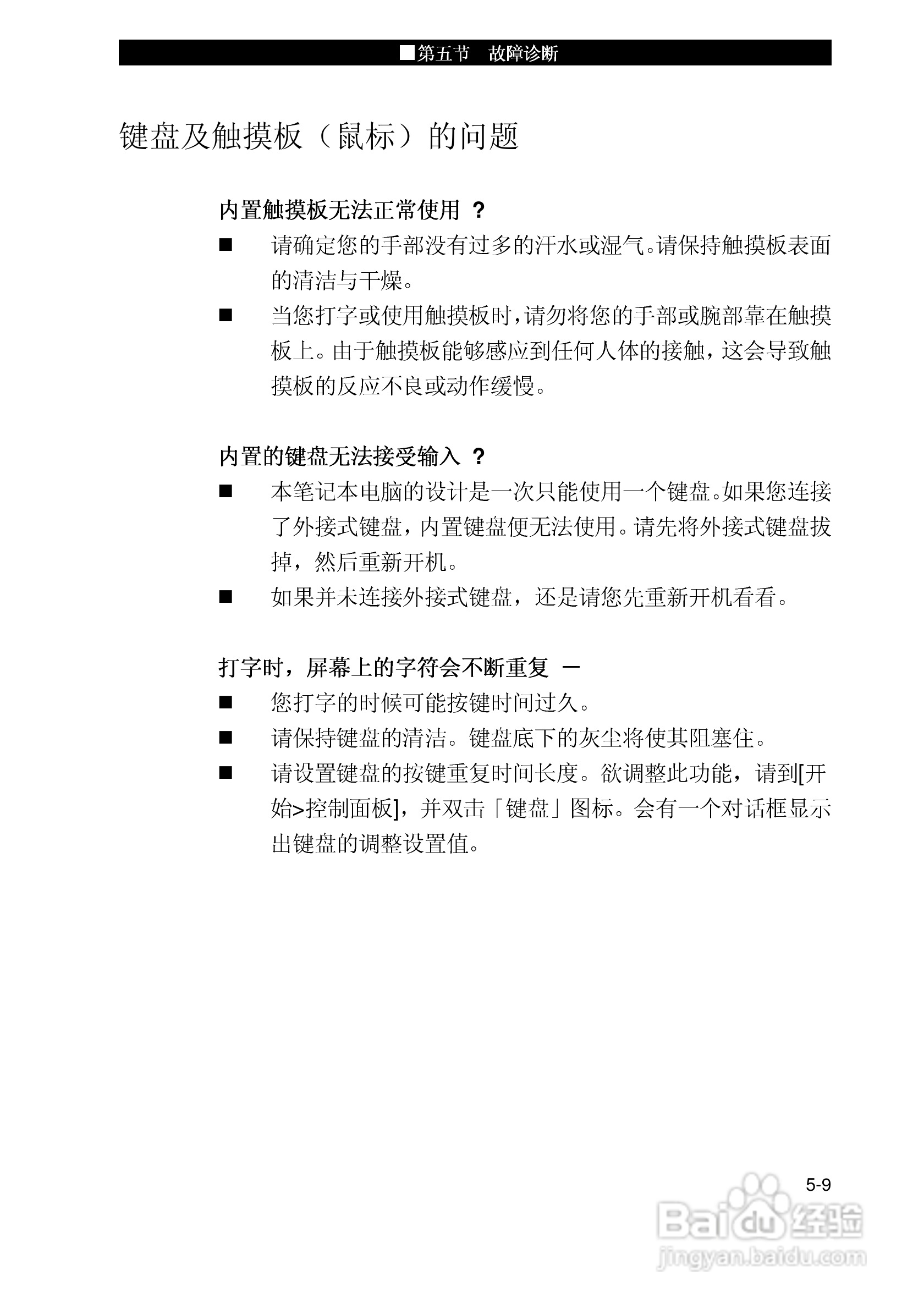 ■第五节　故障诊断

键盘及触摸板（鼠标）的问题

内置触摸板无法正常使用 ？

■ 请确定您的手部没有过多的汗水或湿气。请保持触摸板表面的清洁与干燥。

■ 当您打字或使用触摸板时，请勿将您的手部或腕部靠在触摸板上。由于触摸板能够感应到任何人体的接触，这会导致触摸板的反应不良或动作缓慢。

内置的键盘无法接受输入 ？

■ 本笔记本电脑的设计是一次只能使用一个键盘。如果您连接了外接式键盘，内置键盘便无法使用。请先将外接式键盘拔掉，然后重新开机。

■ 如果并未连接外接式键盘，还是请您先重新开机看看。

打字时，屏幕上的字符会不断重复 －

■ 您打字的时候可能按键时间过久。

■ 请保持键盘的清洁。键盘底下的灰尘将使其阻塞住。

■ 请设置键盘的按键重复时间长度。欲调整此功能，请到[开始>控制面板]，并双击「键盘」图标。会有一个对话框显示出键盘的调整设置值。

5-9

Baidu 经验
jingyan.baidu.com